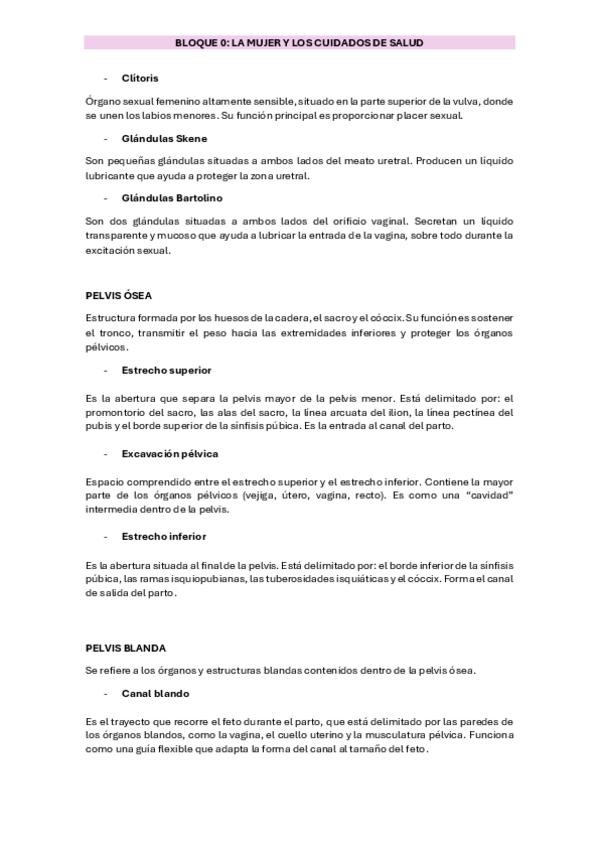 BLOQUE 0: LA MUJER Y LOS CUIDADOS DE SALUD

- Clítoris

Órgano sexual femenino altamente sensible, situado en la parte superior de la vulva, donde se unen los labios menores. Su función principal es proporcionar placer sexual.

- Glándulas Skene

Son pequeñas glándulas situadas a ambos lados del meato uretral. Producen un líquido lubricante que ayuda a proteger la zona uretral.

- Glándulas Bartolino

Son dos glándulas situadas a ambos lados del orificio vaginal. Secretan un líquido transparente y mucoso que ayuda a lubricar la entrada de la vagina, sobre todo durante la excitación sexual.

PELVIS ÓSEA

Estructura formada por los huesos de la cadera, el sacro y el cóccix. Su función es sostener el tronco, transmitir el peso hacia las extremidades inferiores y proteger los órganos pélvicos.

- Estrecho superior

Es la abertura que separa la pelvis mayor de la pelvis menor. Está delimitado por: el promontorio del sacro, las alas del sacro, la línea arcuata del ilion, la línea pectínea del pubis y el borde superior de la sínfisis púbica. Es la entrada al canal del parto.

- Excavación pélvica

Espacio comprendido entre el estrecho superior y el estrecho inferior. Contiene la mayor parte de los órganos pélvicos (vejiga, útero, vagina, recto). Es como una "cavidad" intermedia dentro de la pelvis.

- Estrecho inferior

Es la abertura situada al final de la pelvis. Está delimitado por: el borde inferior de la sínfisis púbica, las ramas isquiopubianas, las tuberosidades isquiáticas y el cóccix. Forma el canal de salida del parto.

PELVIS BLANDA

Se refiere a los órganos y estructuras blandas contenidos dentro de la pelvis ósea.

- Canal blando

Es el trayecto que recorre el feto durante el parto, que está delimitado por las paredes de los órganos blandos, como la vagina, el cuello uterino y la musculatura pélvica. Funciona como una guía flexible que adapta la forma del canal al tamaño del feto.